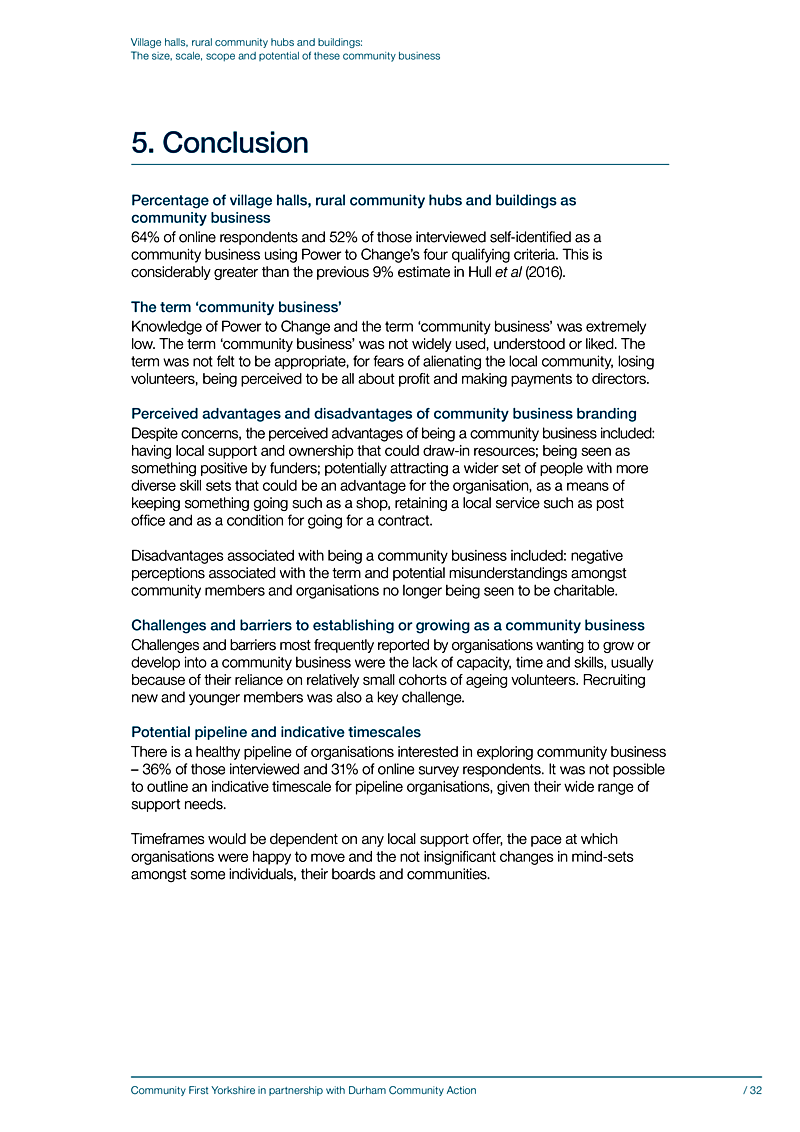 Village halls, rural community hubs and buildings:
The size, scale, scope and potential of these community business

5. Conclusion

Percentage of village halls, rural community hubs and buildings as community business

64% of online respondents and 52% of those interviewed self-identified as a community business using Power to Change's four qualifying criteria. This is considerably greater than the previous 9% estimate in Hull et al (2016).

The term 'community business'

Knowledge of Power to Change and the term 'community business' was extremely low. The term 'community business' was not widely used, understood or liked. The term was not felt to be appropriate, for fears of alienating the local community, losing volunteers, being perceived to be all about profit and making payments to directors.

Perceived advantages and disadvantages of community business branding

Despite concerns, the perceived advantages of being a community business included: having local support and ownership that could draw-in resources; being seen as something positive by funders; potentially attracting a wider set of people with more diverse skill sets that could be an advantage for the organisation, as a means of keeping something going such as a shop, retaining a local service such as post office and as a condition for going for a contract.

Disadvantages associated with being a community business included: negative perceptions associated with the term and potential misunderstandings amongst community members and organisations no longer being seen to be charitable.

Challenges and barriers to establishing or growing as a community business

Challenges and barriers most frequently reported by organisations wanting to grow or develop into a community business were the lack of capacity, time and skills, usually because of their reliance on relatively small cohorts of ageing volunteers. Recruiting new and younger members was also a key challenge.

Potential pipeline and indicative timescales

There is a healthy pipeline of organisations interested in exploring community business – 36% of those interviewed and 31% of online survey respondents. It was not possible to outline an indicative timescale for pipeline organisations, given their wide range of support needs.

Timeframes would be dependent on any local support offer, the pace at which organisations were happy to move and the not insignificant changes in mind-sets amongst some individuals, their boards and communities.

Community First Yorkshire in partnership with Durham Community Action / 32